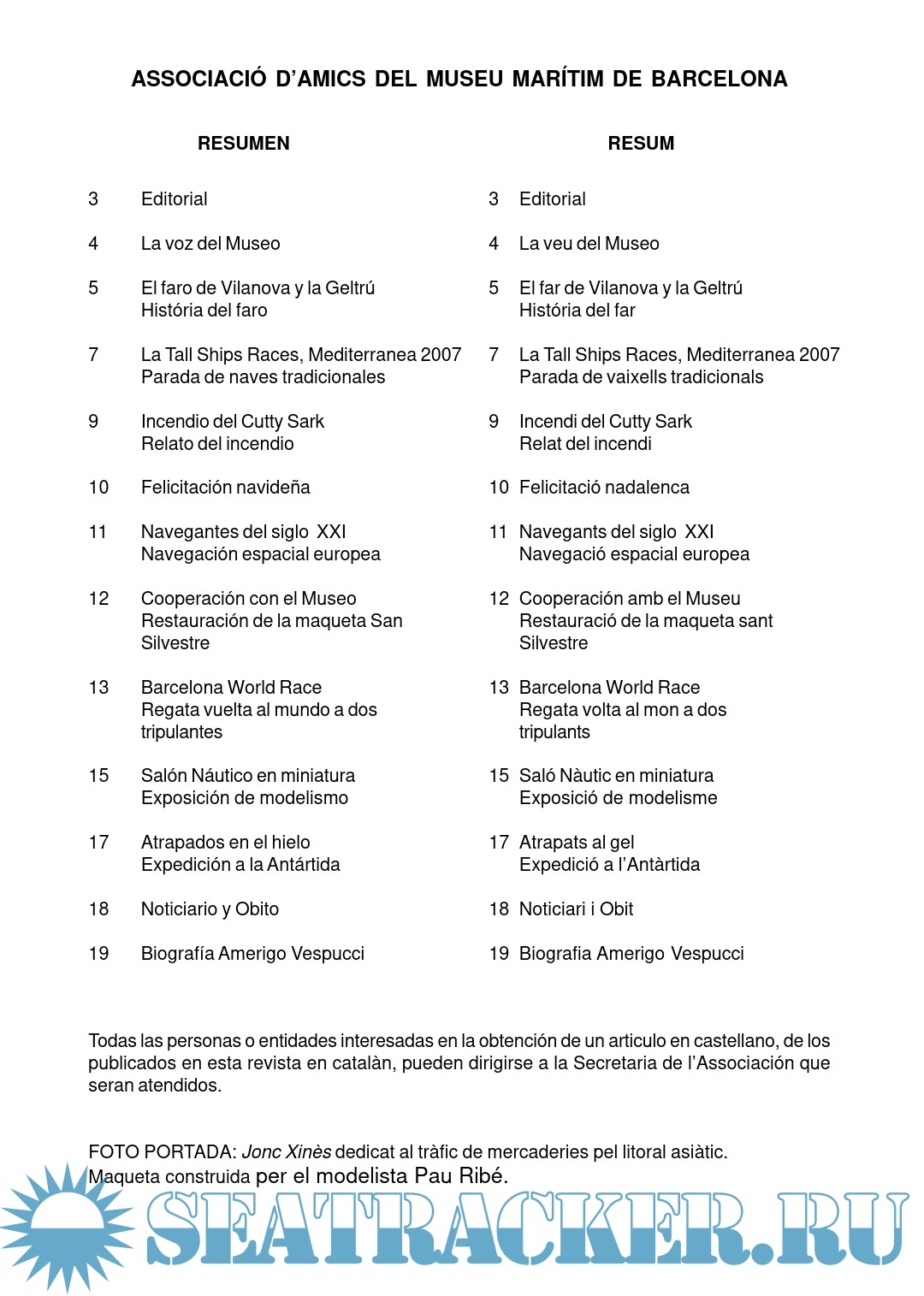 ASSOCIACIÓ D'AMICS DEL MUSEU MARÍTIM DE BARCELONA

RESUMEN

3 Editorial

4 La voz del Museo

5 El faro de Vilanova y la Geltrú
História del faro

7 La Tall Ships Races, Mediterranea 2007
Parada de naves tradicionales

9 Incendio del Cutty Sark
Relato del incendio

10 Felicitación navideña

11 Navegantes del siglo XXI
Navegación espacial europea

12 Cooperación con el Museo
Restauración de la maqueta San Silvestre

13 Barcelona World Race
Regata vuelta al mundo a dos tripulantes

15 Salón Náutico en miniatura
Exposición de modelismo

17 Atrapados en el hielo
Expedición a la Antártida

18 Noticiario y Obito

19 Biografía Amerigo Vespucci

RESUM

3 Editorial

4 La veu del Museo

5 El far de Vilanova y la Geltrú
História del far

7 La Tall Ships Races, Mediterranea 2007
Parada de vaixells tradicionals

9 Incendi del Cutty Sark
Relat del incendi

10 Felicitació nadalenca

11 Navegants del siglo XXI
Navegació espacial europea

12 Cooperación amb el Museu
Restauració de la maqueta sant Silvestre

13 Barcelona World Race
Regata volta al mon a dos tripulants

15 Saló Nàutic en miniatura
Exposició de modelisme

17 Atrapats al gel
Expedició a l'Antàrtida

18 Noticiari i Obit

19 Biografia Amerigo Vespucci

Todas las personas o entidades interesadas en la obtención de un articulo en castellano, de los publicados en esta revista en catalàn, pueden dirigirse a la Secretaria de l'Associación que seran atendidos.

FOTO PORTADA: Jonc Xinès dedicat al tràfic de mercaderies pel litoral asiàtic.
Maqueta construida per el modelista Pau Ribé.

SEATRACKER.RU